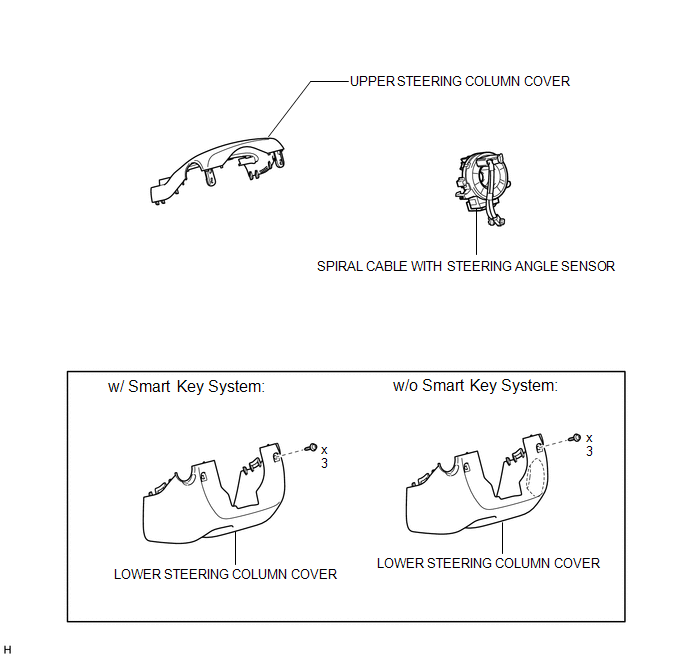 UPPER STEERING COLUMN COVER

SPIRAL CABLE WITH STEERING ANGLE SENSOR

w/ Smart Key System:

x 3

LOWER STEERING COLUMN COVER

w/o Smart Key System:

x 3

LOWER STEERING COLUMN COVER

H